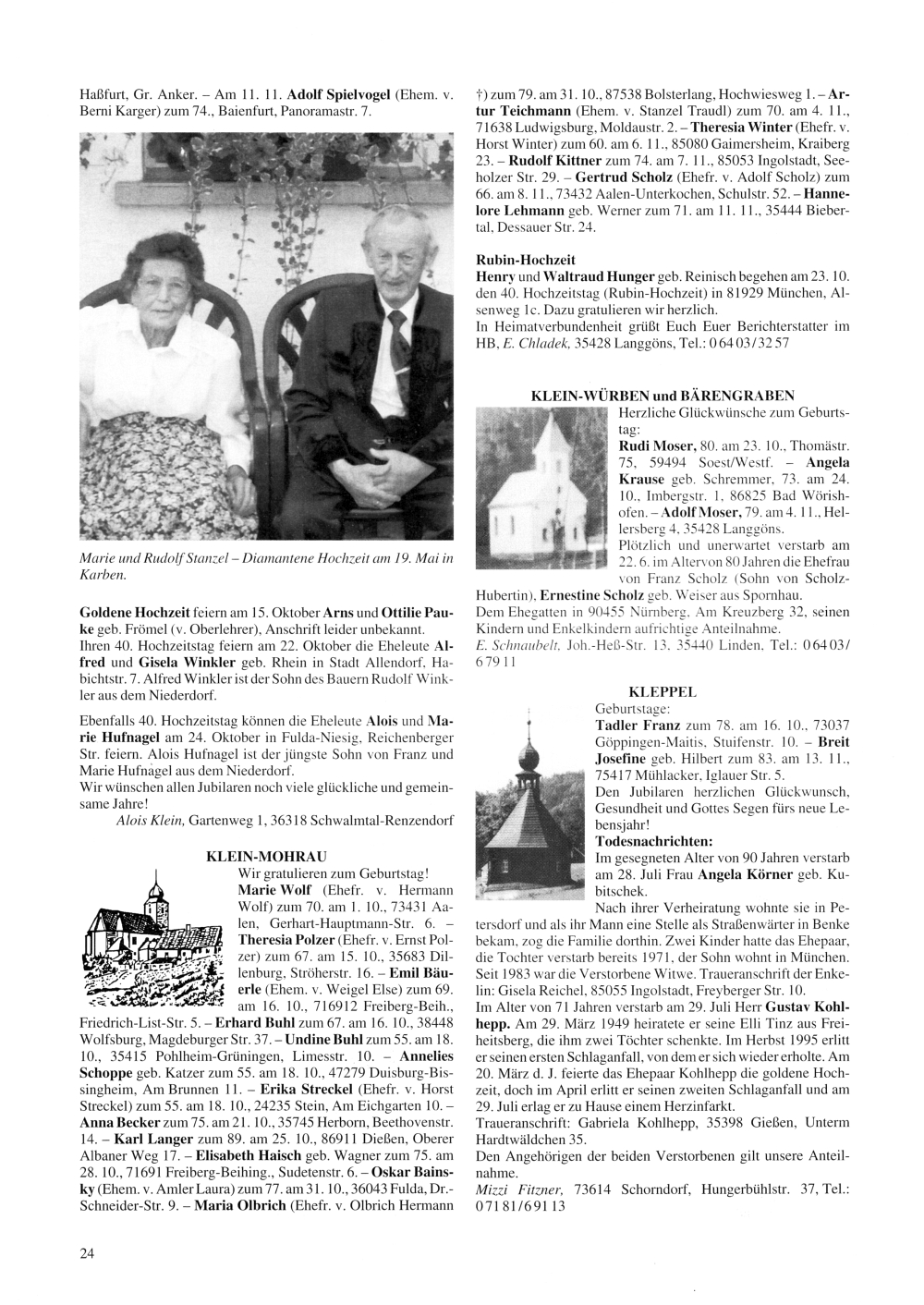 Haßfurt, Gr. Anker. – Am 11. 11. Adolf Spielvogel (Ehem. v. Berni Karger) zum 74., Baienfurt, Panoramastr. 7.

Marie und Rudolf Stanzel – Diamantene Hochzeit am 19. Mai in Karben.

Goldene Hochzeit feiern am 15. Oktober Arns und Ottilie Pauke geb. Frömel (v. Oberlehrer), Anschrift leider unbekannt. Ihren 40. Hochzeitstag feiern am 22. Oktober die Eheleute Alfred und Gisela Winkler geb. Rhein in Stadt Allendorf, Habichtstr. 7. Alfred Winkler ist der Sohn des Bauern Rudolf Winkler aus dem Niederdorf.

Ebenfalls 40. Hochzeitstag können die Eheleute Alois und Marie Hufnagel am 24. Oktober in Fulda-Niesig, Reichenberger Str. feiern. Alois Hufnagel ist der jüngste Sohn von Franz und Marie Hufnagel aus dem Niederdorf.
Wir wünschen allen Jubilaren noch viele glückliche und gemeinsame Jahre!
Alois Klein, Gartenweg 1, 36318 Schwalmtal-Renzendorf

KLEIN-MOHRAU
Wir gratulieren zum Geburtstag!
Marie Wolf (Ehefr. v. Hermann Wolf) zum 70. am 1. 10., 73431 Aalen, Gerhart-Hauptmann-Str. 6. – Theresia Polzer (Ehefr. v. Ernst Polzer) zum 67. am 15. 10., 35683 Dillenburg, Ströherstr. 16. – Emil Bäuerle (Ehem. v. Weigel Else) zum 69. am 16. 10., 716912 Freiberg-Beih., Friedrich-List-Str. 5. – Erhard Buhl zum 67. am 16. 10., 38448 Wolfsburg, Magdeburger Str. 37. – Undine Buhl zum 55. am 18. 10., 35415 Pohlheim-Grüningen, Limesstr. 10. – Annelies Schoppe geb. Katzer zum 55. am 18. 10., 47279 Duisburg-Bissingheim, Am Brunnen 11. – Erika Streckel (Ehefr. v. Horst Streckel) zum 55. am 18. 10., 24235 Stein, Am Eichgarten 10. – Anna Becker zum 75. am 21. 10., 35745 Herborn, Beethovenstr. 14. – Karl Langer zum 89. am 25. 10., 86911 Dießen, Oberer Albaner Weg 17. – Elisabeth Haisch geb. Wagner zum 75. am 28. 10., 71691 Freiberg-Beihing., Sudetenstr. 6. – Oskar Bainsky (Ehem. v. Amler Laura) zum 77. am 31. 10., 36043 Fulda, Dr.-Schneider-Str. 9. – Maria Olbrich (Ehefr. v. Olbrich Hermann †) zum 79. am 31. 10., 87538 Bolsterlang, Hochwiesweg 1. – Artur Teichmann (Ehem. v. Stanzel Traudl) zum 70. am 4. 11., 71638 Ludwigsburg, Moldaustr. 2. – Theresia Winter (Ehefr. v. Horst Winter) zum 60. am 6. 11., 85080 Gaimersheim, Kraiberg 23. – Rudolf Kittner zum 74. am 7. 11., 85053 Ingolstadt, Seeholzer Str. 29. – Gertrud Scholz (Ehefr. v. Adolf Scholz) zum 66. am 8. 11., 73432 Aalen-Unterkochen, Schulstr. 52. – Hannelore Lehmann geb. Werner zum 71. am 11. 11., 35444 Biebertal, Dessauer Str. 24.

Rubin-Hochzeit
Henry und Waltraud Hunger geb. Reinisch begehen am 23. 10. den 40. Hochzeitstag (Rubin-Hochzeit) in 81929 München, Alsenweg 1c. Dazu gratulieren wir herzlich.
In Heimatverbundenheit grüßt Euch Euer Berichterstatter im HB, E. Chladek, 35428 Langgöns, Tel.: 0 64 03/32 57

KLEIN-WÜRBEN und BÄRENGRABEN
Herzliche Glückwünsche zum Geburtstag:
Rudi Moser, 80. am 23. 10., Thomästr. 75, 59494 Soest/Westf. – Angela Krause geb. Schremmer, 73. am 24. 10., Imbergstr. 1, 86825 Bad Wörishofen. – Adolf Moser, 79. am 4. 11., Hellersberg 4, 35428 Langgöns.
Plötzlich und unerwartet verstarb am 22. 6. im Alter von 80 Jahren die Ehefrau von Franz Scholz (Sohn von Scholz-Hubertin), Ernestine Scholz geb. Weiser aus Spornhau.
Dem Ehegatten in 90455 Nürnberg, Am Kreuzberg 32, seinen Kindern und Enkelkindern aufrichtige Anteilnahme.
E. Schnaubelt, Joh.-Heß-Str. 13, 35440 Linden, Tel.: 0 64 03/ 6 79 11

KLEPPEL
Geburtstage:
Tadler Franz zum 78. am 16. 10., 73037 Göppingen-Maitis, Stuifenstr. 10. – Breit Josefine geb. Hilbert zum 83. am 13. 11., 75417 Mühlacker, Iglauer Str. 5.
Den Jubilaren herzlichen Glückwunsch, Gesundheit und Gottes Segen fürs neue Lebensjahr!
Todesnachrichten:
Im gesegneten Alter von 90 Jahren verstarb am 28. Juli Frau Angela Körner geb. Kubitschek.
Nach ihrer Verheiratung wohnte sie in Petersdorf und als ihr Mann eine Stelle als Straßenwärter in Benke bekam, zog die Familie dorthin. Zwei Kinder hatte das Ehepaar, die Tochter verstarb bereits 1971, der Sohn wohnt in München. Seit 1983 war die Verstorbene Witwe. Traueranschrift der Enkelin: Gisela Reichel, 85055 Ingolstadt, Freyberger Str. 10.
Im Alter von 71 Jahren verstarb am 29. Juli Herr Gustav Kohlhepp. Am 29. März 1949 heiratete er seine Elli Tinz aus Freiheitsberg, die ihm zwei Töchter schenkte. Im Herbst 1995 erlitt er seinen ersten Schlaganfall, von dem er sich wieder erholte. Am 20. März d. J. feierte das Ehepaar Kohlhepp die goldene Hochzeit, doch im April erlitt er seinen zweiten Schlaganfall und am 29. Juli erlag er zu Hause einem Herzinfarkt.
Traueranschrift: Gabriela Kohlhepp, 35398 Gießen, Unterm Hardtwäldchen 35.
Den Angehörigen der beiden Verstorbenen gilt unsere Anteilnahme.
Mizzi Fitzner, 73614 Schorndorf, Hungerbühlstr. 37, Tel.: 0 71 81/6 91 13

24